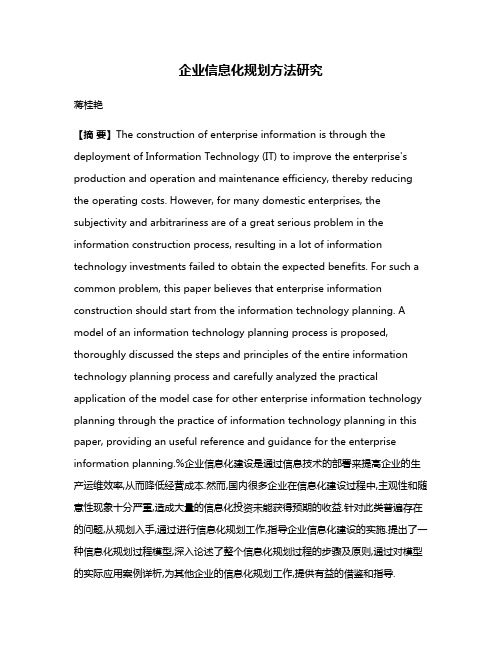 企业信息化规划方法研究

蒋桂艳

【摘 要】The construction of enterprise information is through the deployment of Information Technology (IT) to improve the enterprise's production and operation and maintenance efficiency, thereby reducing the operating costs. However, for many domestic enterprises, the subjectivity and arbitrariness are of a great serious problem in the information construction process, resulting in a lot of information technology investments failed to obtain the expected benefits. For such a common problem, this paper believes that enterprise information construction should start from the information technology planning. A model of an information technology planning process is proposed, thoroughly discussed the steps and principles of the entire information technology planning process and carefully analyzed the practical application of the model case for other enterprise information technology planning through the practice of information technology planning in this paper, providing an useful reference and guidance for the enterprise information planning.%企业信息化建设是通过信息技术的部署来提高企业的生产运维效率,从而降低经营成本.然而,国内很多企业在信息化建设过程中,主观性和随意性现象十分严重,造成大量的信息化投资未能获得预期的收益.针对此类普遍存在的问题,从规划入手,通过进行信息化规划工作,指导企业信息化建设的实施.提出了一种信息化规划过程模型,深入论述了整个信息化规划过程的步骤及原则,通过对模型的实际应用案例详析,为其他企业的信息化规划工作,提供有益的借鉴和指导.